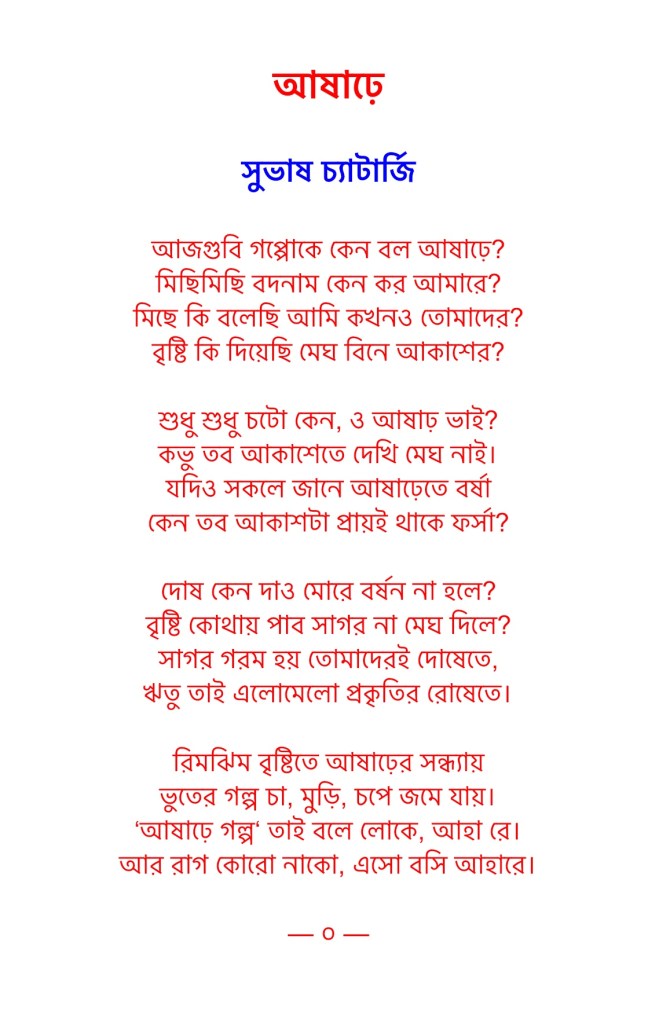 আষাঢ়ে

সুভাষ চ্যাটার্জি

আজগুবি গপ্পোকে কেন বল আষাঢ়ে?
মিছিমিছি বদনাম কেন কর আমারে?
মিছে কি বলেছি আমি কখনও তোমাদের?
বৃষ্টি কি দিয়েছি মেঘ বিনে আকাশের?

শুধু শুধু চটো কেন, ও আষাঢ় ভাই?
কভু তব আকাশেতে দেখি মেঘ নাই।
যদিও সকলে জানে আষাঢ়েতে বর্ষা
কেন তব আকাশটা প্রায়ই থাকে ফর্সা?

দোষ কেন দাও মোরে বর্ষন না হলে?
বৃষ্টি কোথায় পাব সাগর না মেঘ দিলে?
সাগর গরম হয় তোমাদেরই দোষেতে,
ঋতু তাই এলোমেলো প্রকৃতির রোষেতে।

রিমঝিম বৃষ্টিতে আষাঢ়ের সন্ধ্যায়
ভুতের গল্প চা, মুড়ি, চপে জমে যায়।
'আষাঢ়ে গল্প' তাই বলে লোকে, আহা রে।
আর রাগ কোরো নাকো, এসো বসি আহারে।

— ০ —